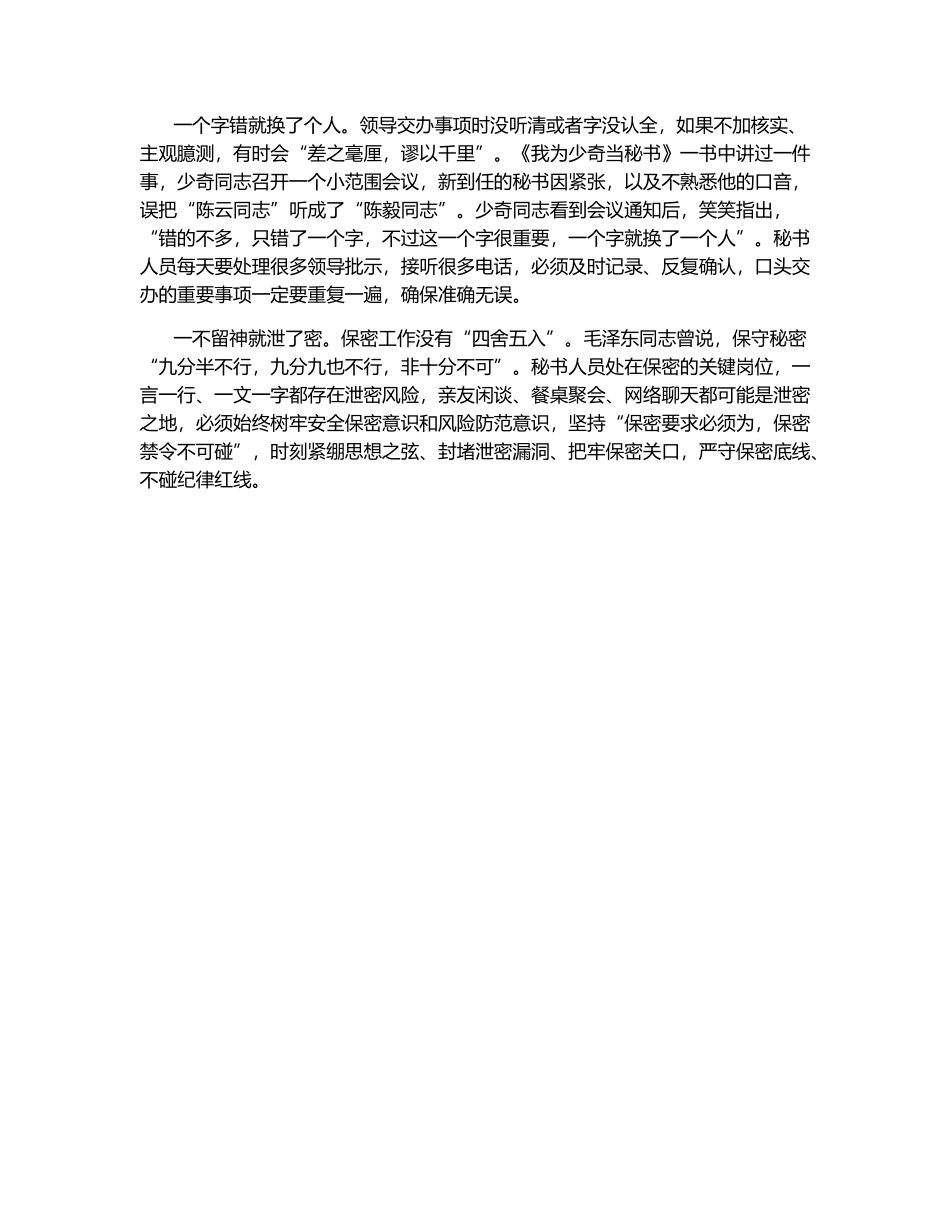 一个字错就换了个人。领导交办事项时没听清或者字没认全，如果不加核实、主观臆测，有时会“差之毫厘，谬以千里”。《我为少奇当秘书》一书中讲过一件事，少奇同志召开一个小范围会议，新到任的秘书因紧张，以及不熟悉他的口音，误把“陈云同志”听成了“陈毅同志”。少奇同志看到会议通知后，笑笑指出，“错的不多，只错了一个字，不过这一个字很重要，一个字就换了一个人”。秘书人员每天要处理很多领导批示，接听很多电话，必须及时记录、反复确认，口头交办的重要事项一定要重复一遍，确保准确无误。

一不留神就泄了密。保密工作没有“四舍五入”。毛泽东同志曾说，保守秘密“九分半不行，九分九也不行，非十分不可”。秘书人员处在保密的关键岗位，一言一行、一文一字都存在泄密风险，亲友闲谈、餐桌聚会、网络聊天都可能是泄密之地，必须始终树牢安全保密意识和风险防范意识，坚持“保密要求必须为，保密禁令不可碰”，时刻紧绷思想之弦、封堵泄密漏洞、把牢保密关口，严守保密底线、不碰纪律红线。